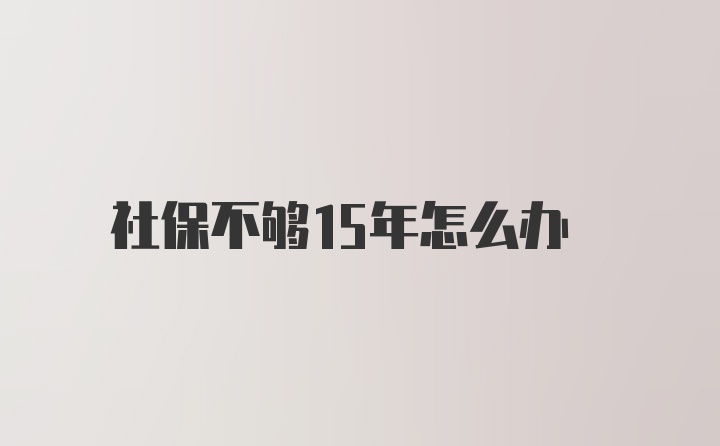 社保不够15年怎么办